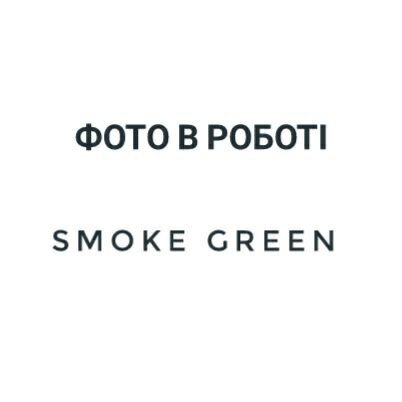 ФОТО В РОБОТІ

SMOKE GREEN